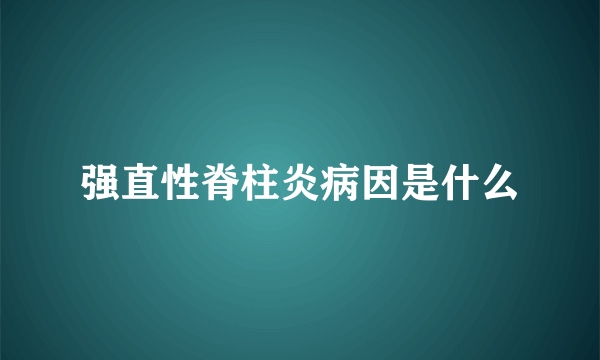 强直性脊柱炎病因是什么